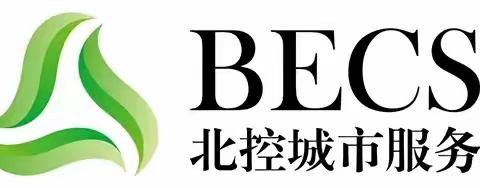 BECS
北控城市服务